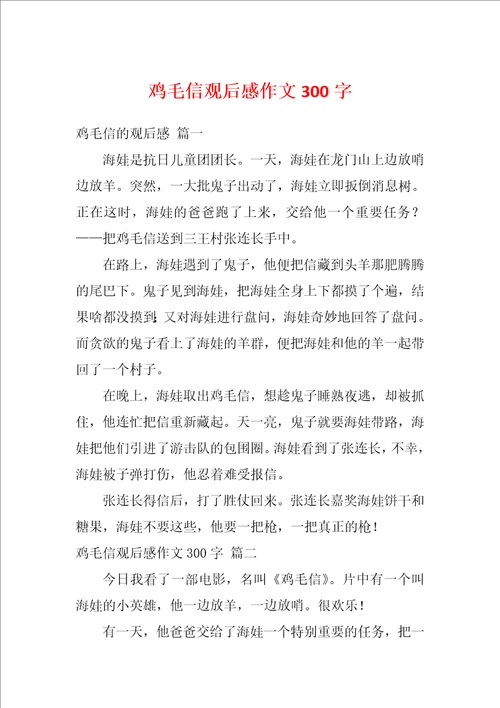 鸡毛信观后感作文 300 字

鸡毛信的观后感 篇一

海娃是抗日儿童团团长。一天，海娃在龙门山上边放哨边放羊。突然，一大批鬼子出动了，海娃立即扳倒消息树。正在这时，海娃的爸爸跑了上来，交给他一个重要任务？——把鸡毛信送到三王村张连长手中。

在路上，海娃遇到了鬼子，他便把信藏到头羊那肥腾腾的尾巴下。鬼子见到海娃，把海娃全身上下都摸了个遍，结果啥都没摸到，又对海娃进行盘问，海娃奇妙地回答了盘问。而贪欲的鬼子看上了海娃的羊群，便把海娃和他的羊一起带回了一个村子。

在晚上，海娃取出鸡毛信，想趁鬼子睡熟夜逃，却被抓住，他连忙把信重新藏起。天一亮，鬼子就要海娃带路，海娃把他们引进了游击队的包围圈。海娃看到了张连长，不幸，海娃被子弹打伤，他忍着难受报信。

张连长得信后，打了胜仗回来。张连长嘉奖海娃饼干和糖果，海娃不要这些，他要一把枪，一把真正的枪！

鸡毛信观后感作文 300 字 篇二

今日我看了一部电影，名叫《鸡毛信》。片中有一个叫海娃的小英雄，他一边放羊，一边放哨。很欢乐！

有一天，他爸爸交给了海娃一个特别重要的任务，把一